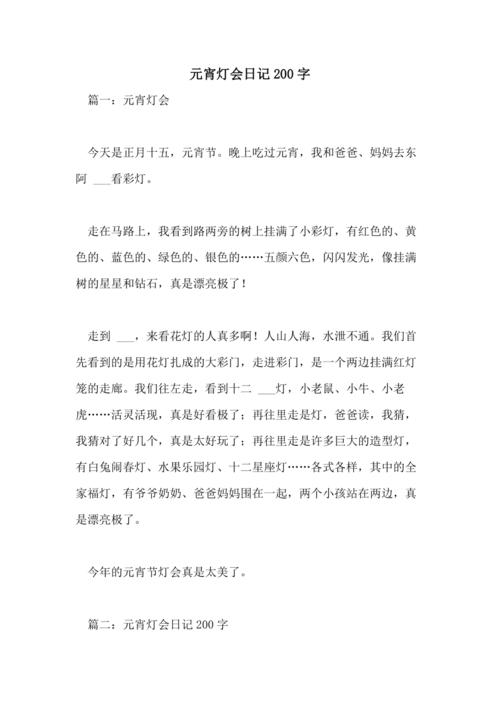 元宵灯会日记200字

篇一：元宵灯会

今天是正月十五，元宵节。晚上吃过元宵，我和爸爸、妈妈去东阿 ___看彩灯。

走在马路上，我看到路两旁的树上挂满了小彩灯，有红色的、黄色的、蓝色的、绿色的、银色的……五颜六色，闪闪发光，像挂满树的星星和钻石，真是漂亮极了！

走到 ___，来看花灯的人真多啊！人山人海，水泄不通。我们首先看到的是用花灯扎成的大彩门，走进彩门，是一个两边挂满红灯笼的走廊。我们往左走，看到十二 ___灯，小老鼠、小牛、小老虎……活灵活现，真是好看极了；再往里走是灯，爸爸读，我猜，我猜对了好几个，真是太好玩了；再往里走是许多巨大的造型灯，有白兔闹春灯、水果乐园灯、十二星座灯……各式各样，其中的全家福灯，有爷爷奶奶、爸爸妈妈围在一起，两个小孩站在两边，真是漂亮极了。

今年的元宵节灯会真是太美了。

篇二：元宵灯会日记200字